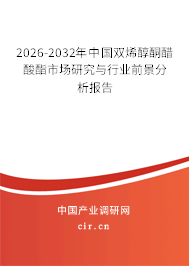 2026-2032年中国双烯醇酮醋酸酯市场研究与行业前景分析报告

中国产业调研网

cir.cn